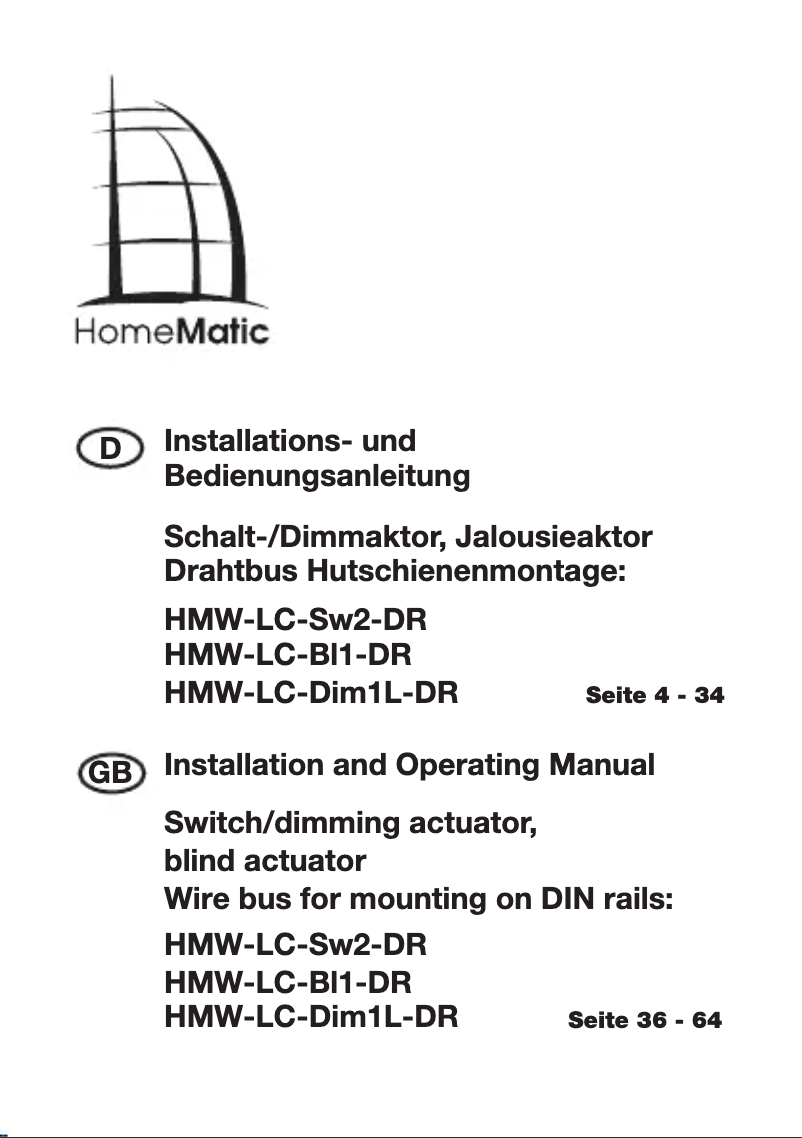 HomeMatic

D

Installations- und Bedienungsanleitung

Schalt-/Dimmaktor, Jalousieaktor Drahtbus Hutschienenmontage:

HMW-LC-Sw2-DR
HMW-LC-Bl1-DR
HMW-LC-Dim1L-DR

Seite 4 - 34

GB

Installation and Operating Manual

Switch/dimming actuator, blind actuator
Wire bus for mounting on DIN rails:

HMW-LC-Sw2-DR
HMW-LC-Bl1-DR
HMW-LC-Dim1L-DR

Seite 36 - 64